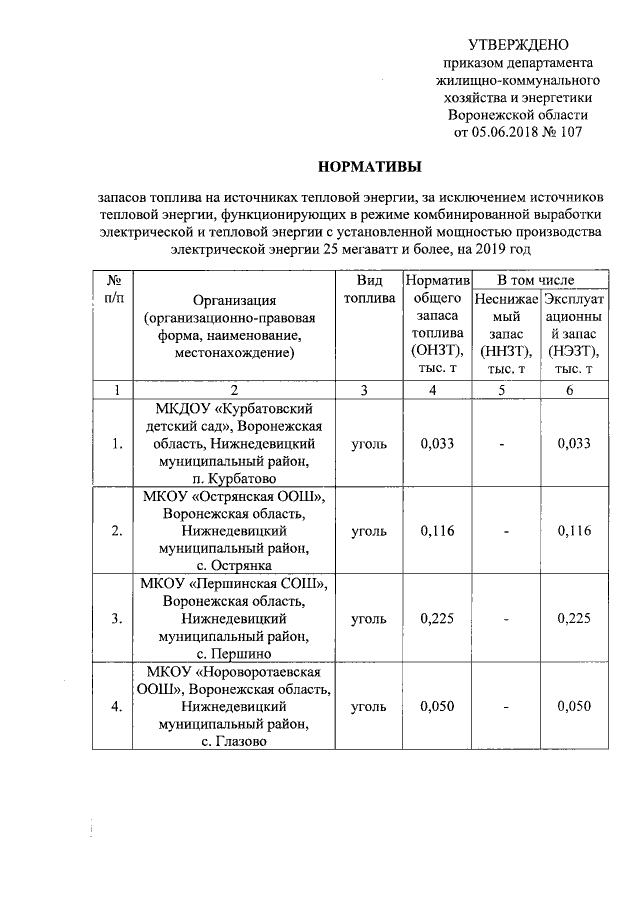 УТВЕРЖДЕНО
приказом департамента
жилищно-коммунального
хозяйства и энергетики
Воронежской области
от 05.06.2018 № 107

НОРМАТИВЫ

запасов топлива на источниках тепловой энергии, за исключением источников тепловой энергии, функционирующих в режиме комбинированной выработки электрической и тепловой энергии с установленной мощностью производства электрической энергии 25 мегаватт и более, на 2019 год

| № п/п | Организация (организационно-правовая форма, наименование, местонахождение) | Вид топлива | Норматив общего запаса топлива (ОНЗТ), тыс. т | В том числе: Неснижаемый запас (ННЗТ), тыс. т | В том числе: Эксплуатационный запас (НЭЗТ), тыс. т |
|---|---|---|---|---|---|
| 1 | 2 | 3 | 4 | 5 | 6 |
| 1. | МКДОУ «Курбатовский детский сад», Воронежская область, Нижнедевицкий муниципальный район, п. Курбатово | уголь | 0,033 | - | 0,033 |
| 2. | МКОУ «Острянская ООШ», Воронежская область, Нижнедевицкий муниципальный район, с. Острянка | уголь | 0,116 | - | 0,116 |
| 3. | МКОУ «Першинская СОШ», Воронежская область, Нижнедевицкий муниципальный район, с. Першино | уголь | 0,225 | - | 0,225 |
| 4. | МКОУ «Нороворотаевская ООШ», Воронежская область, Нижнедевицкий муниципальный район, с. Глазово | уголь | 0,050 | - | 0,050 |